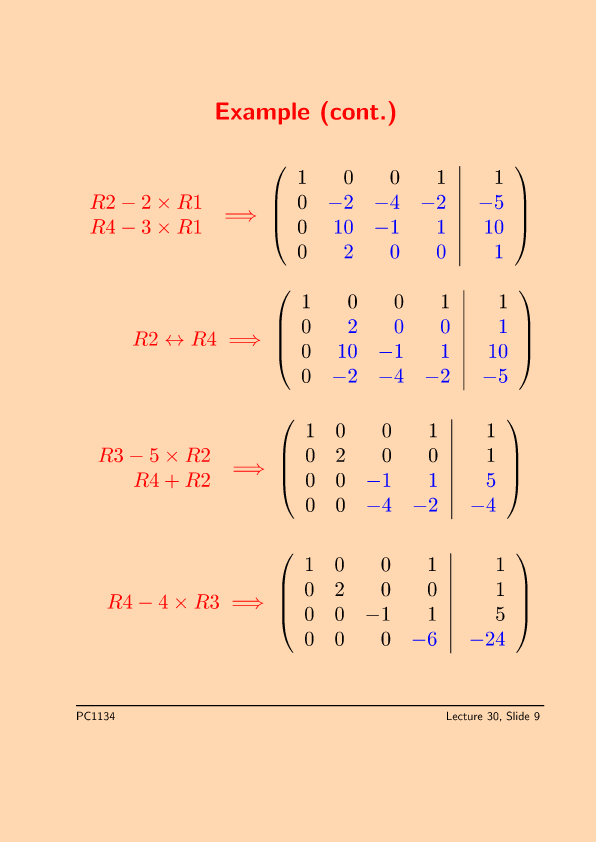 Example (cont.)

$\begin{matrix} R2 - 2 \times R1 \\ R4 - 3 \times R1 \end{matrix} \Longrightarrow \left(\begin{array}{cccc|c} 1 & 0 & 0 & 1 & 1 \\ 0 & -2 & -4 & -2 & -5 \\ 0 & 10 & -1 & 1 & 10 \\ 0 & 2 & 0 & 0 & 1 \end{array}\right)$

$R2 \leftrightarrow R4 \Longrightarrow \left(\begin{array}{cccc|c} 1 & 0 & 0 & 1 & 1 \\ 0 & 2 & 0 & 0 & 1 \\ 0 & 10 & -1 & 1 & 10 \\ 0 & -2 & -4 & -2 & -5 \end{array}\right)$

$\begin{matrix} R3 - 5 \times R2 \\ R4 + R2 \end{matrix} \Longrightarrow \left(\begin{array}{cccc|c} 1 & 0 & 0 & 1 & 1 \\ 0 & 2 & 0 & 0 & 1 \\ 0 & 0 & -1 & 1 & 5 \\ 0 & 0 & -4 & -2 & -4 \end{array}\right)$

$R4 - 4 \times R3 \Longrightarrow \left(\begin{array}{cccc|c} 1 & 0 & 0 & 1 & 1 \\ 0 & 2 & 0 & 0 & 1 \\ 0 & 0 & -1 & 1 & 5 \\ 0 & 0 & 0 & -6 & -24 \end{array}\right)$

PC1134

Lecture 30, Slide 9